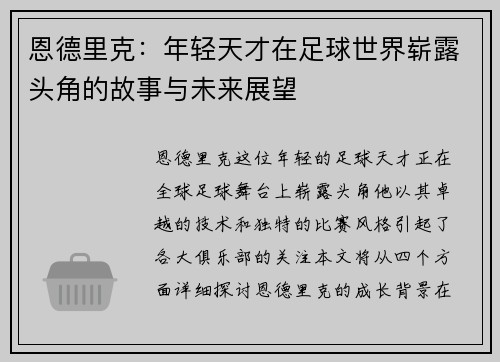 恩德里克：年轻天才在足球世界崭露头角的故事与未来展望

恩德里克这位年轻的足球天才正在全球足球舞台上崭露头角他以其卓越的技术和独特的比赛风格引起了各大俱乐部的关注本文将从四个方面详细探讨恩德里克的成长背景在